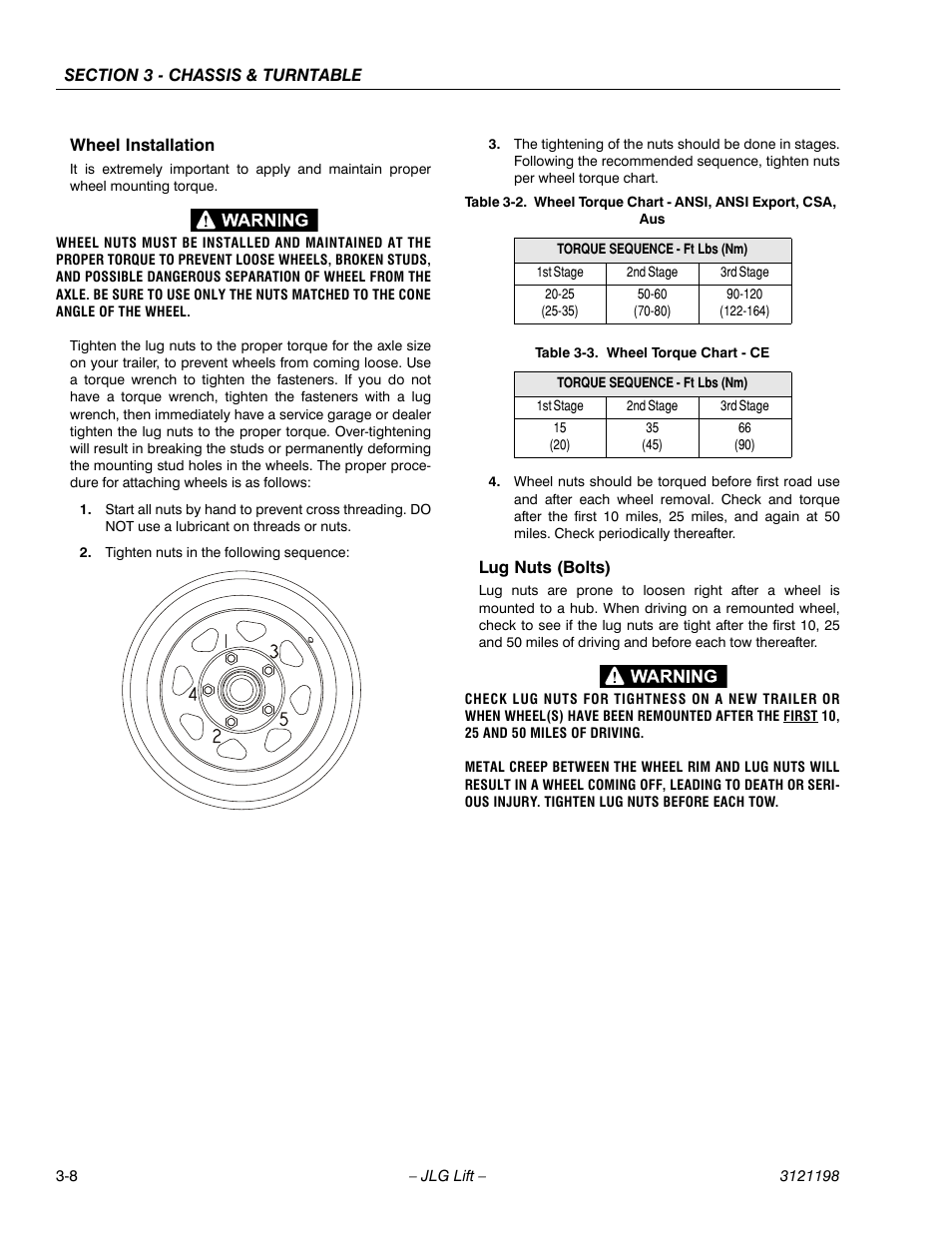 SECTION 3 - CHASSIS & TURNTABLE

Wheel Installation

It is extremely important to apply and maintain proper wheel mounting torque.

WARNING

WHEEL NUTS MUST BE INSTALLED AND MAINTAINED AT THE PROPER TORQUE TO PREVENT LOOSE WHEELS, BROKEN STUDS, AND POSSIBLE DANGEROUS SEPARATION OF WHEEL FROM THE AXLE. BE SURE TO USE ONLY THE NUTS MATCHED TO THE CONE ANGLE OF THE WHEEL.

Tighten the lug nuts to the proper torque for the axle size on your trailer, to prevent wheels from coming loose. Use a torque wrench to tighten the fasteners. If you do not have a torque wrench, tighten the fasteners with a lug wrench, then immediately have a service garage or dealer tighten the lug nuts to the proper torque. Over-tightening will result in breaking the studs or permanently deforming the mounting stud holes in the wheels. The proper procedure for attaching wheels is as follows:

1. Start all nuts by hand to prevent cross threading. DO NOT use a lubricant on threads or nuts.

2. Tighten nuts in the following sequence:

1
3
4
5
2

3. The tightening of the nuts should be done in stages. Following the recommended sequence, tighten nuts per wheel torque chart.

Table 3-2. Wheel Torque Chart - ANSI, ANSI Export, CSA, Aus

| TORQUE SEQUENCE - Ft Lbs (Nm) | | |
|---|---|---|
| 1st Stage | 2nd Stage | 3rd Stage |
| 20-25 (25-35) | 50-60 (70-80) | 90-120 (122-164) |

Table 3-3. Wheel Torque Chart - CE

| TORQUE SEQUENCE - Ft Lbs (Nm) | | |
|---|---|---|
| 1st Stage | 2nd Stage | 3rd Stage |
| 15 (20) | 35 (45) | 66 (90) |

4. Wheel nuts should be torqued before first road use and after each wheel removal. Check and torque after the first 10 miles, 25 miles, and again at 50 miles. Check periodically thereafter.

Lug Nuts (Bolts)

Lug nuts are prone to loosen right after a wheel is mounted to a hub. When driving on a remounted wheel, check to see if the lug nuts are tight after the first 10, 25 and 50 miles of driving and before each tow thereafter.

WARNING

CHECK LUG NUTS FOR TIGHTNESS ON A NEW TRAILER OR WHEN WHEEL(S) HAVE BEEN REMOUNTED AFTER THE FIRST 10, 25 AND 50 MILES OF DRIVING.

METAL CREEP BETWEEN THE WHEEL RIM AND LUG NUTS WILL RESULT IN A WHEEL COMING OFF, LEADING TO DEATH OR SERIOUS INJURY. TIGHTEN LUG NUTS BEFORE EACH TOW.

3-8 – JLG Lift – 3121198